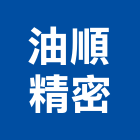 油順
精密